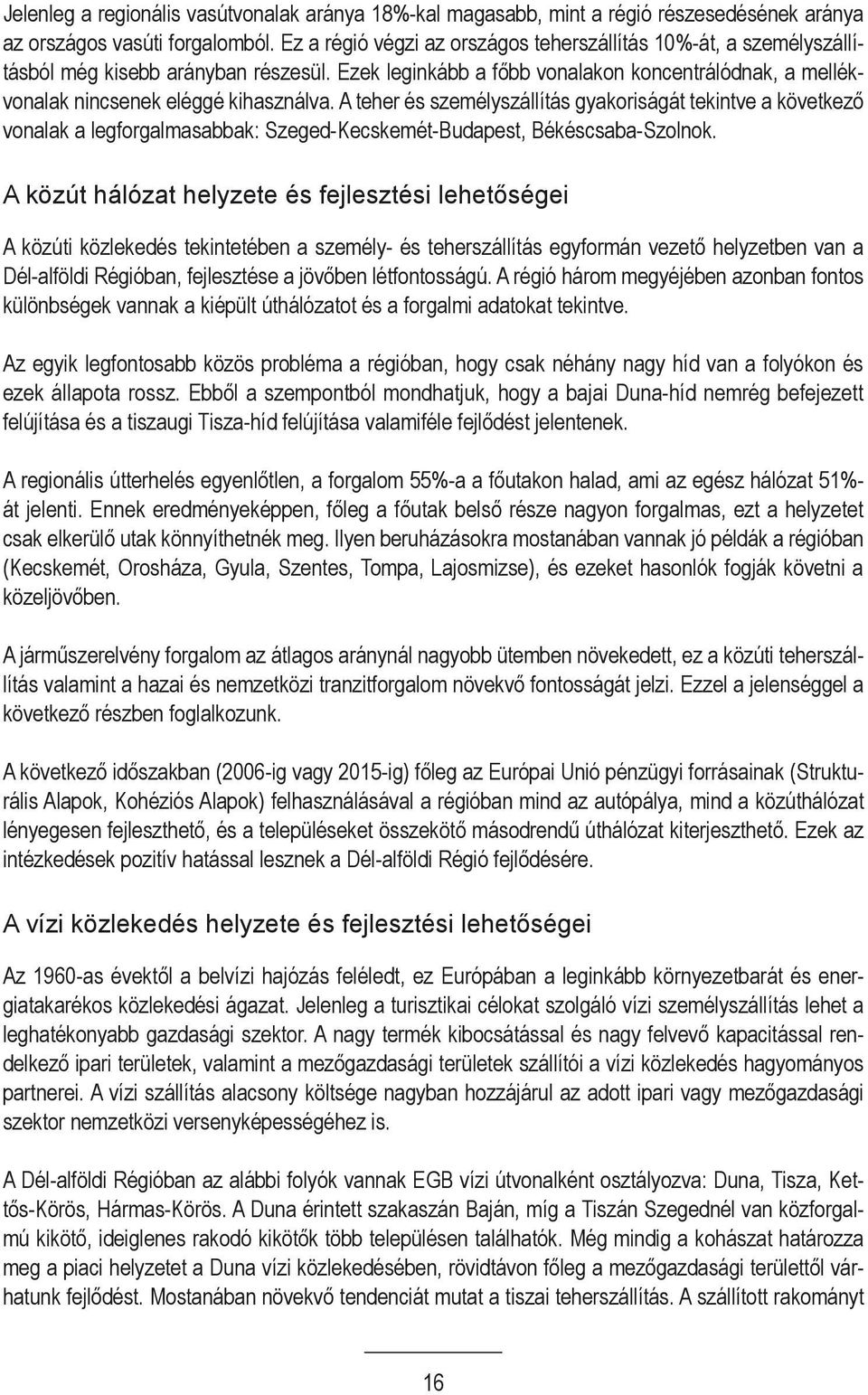 Jelenleg a regionális vasútvonalak aránya 18%-kal magasabb, mint a régió részesedésének aránya az országos vasúti forgalomból. Ez a régió végzi az országos teherszállítás 10%-át, a személyszállításból még kisebb arányban részesül. Ezek leginkább a főbb vonalakon koncentrálódnak, a mellékvonalak nincsenek eléggé kihasználva. A teher és személyszállítás gyakoriságát tekintve a következő vonalak a legforgalmasabbak: Szeged-Kecskemét-Budapest, Békéscsaba-Szolnok.

A közút hálózat helyzete és fejlesztési lehetőségei

A közúti közlekedés tekintetében a személy- és teherszállítás egyformán vezető helyzetben van a Dél-alföldi Régióban, fejlesztése a jövőben létfontosságú. A régió három megyéjében azonban fontos különbségek vannak a kiépült úthálózatot és a forgalmi adatokat tekintve.

Az egyik legfontosabb közös probléma a régióban, hogy csak néhány nagy híd van a folyókon és ezek állapota rossz. Ebből a szempontból mondhatjuk, hogy a bajai Duna-híd nemrég befejezett felújítása és a tiszaugi Tisza-híd felújítása valamiféle fejlődést jelentenek.

A regionális útterhelés egyenlőtlen, a forgalom 55%-a a főutakon halad, ami az egész hálózat 51%-át jelenti. Ennek eredményeképpen, főleg a főutak belső része nagyon forgalmas, ezt a helyzetet csak elkerülő utak könnyíthetnék meg. Ilyen beruházásokra mostanában vannak jó példák a régióban (Kecskemét, Orosháza, Gyula, Szentes, Tompa, Lajosmizse), és ezeket hasonlók fogják követni a közeljövőben.

A járműszerelvény forgalom az átlagos aránynál nagyobb ütemben növekedett, ez a közúti teherszállítás valamint a hazai és nemzetközi tranzitforgalom növekvő fontosságát jelzi. Ezzel a jelenséggel a következő részben foglalkozunk.

A következő időszakban (2006-ig vagy 2015-ig) főleg az Európai Unió pénzügyi forrásainak (Strukturális Alapok, Kohéziós Alapok) felhasználásával a régióban mind az autópálya, mind a közúthálózat lényegesen fejleszthető, és a településeket összekötő másodrendű úthálózat kiterjeszthető. Ezek az intézkedések pozitív hatással lesznek a Dél-alföldi Régió fejlődésére.

A vízi közlekedés helyzete és fejlesztési lehetőségei

Az 1960-as évektől a belvízi hajózás feléledt, ez Európában a leginkább környezetbarát és energiatakarékos közlekedési ágazat. Jelenleg a turisztikai célokat szolgáló vízi személyszállítás lehet a leghatékonyabb gazdasági szektor. A nagy termék kibocsátással és nagy felvevő kapacitással rendelkező ipari területek, valamint a mezőgazdasági területek szállítói a vízi közlekedés hagyományos partnerei. A vízi szállítás alacsony költsége nagyban hozzájárul az adott ipari vagy mezőgazdasági szektor nemzetközi versenyképességéhez is.

A Dél-alföldi Régióban az alábbi folyók vannak EGB vízi útvonalként osztályozva: Duna, Tisza, Kettős-Körös, Hármas-Körös. A Duna érintett szakaszán Baján, míg a Tiszán Szegednél van közforgalmú kikötő, ideiglenes rakodó kikötők több településen találhatók. Még mindig a kohászat határozza meg a piaci helyzetet a Duna vízi közlekedésében, rövidtávon főleg a mezőgazdasági területtől várhatunk fejlődést. Mostanában növekvő tendenciát mutat a tiszai teherszállítás. A szállított rakományt

16